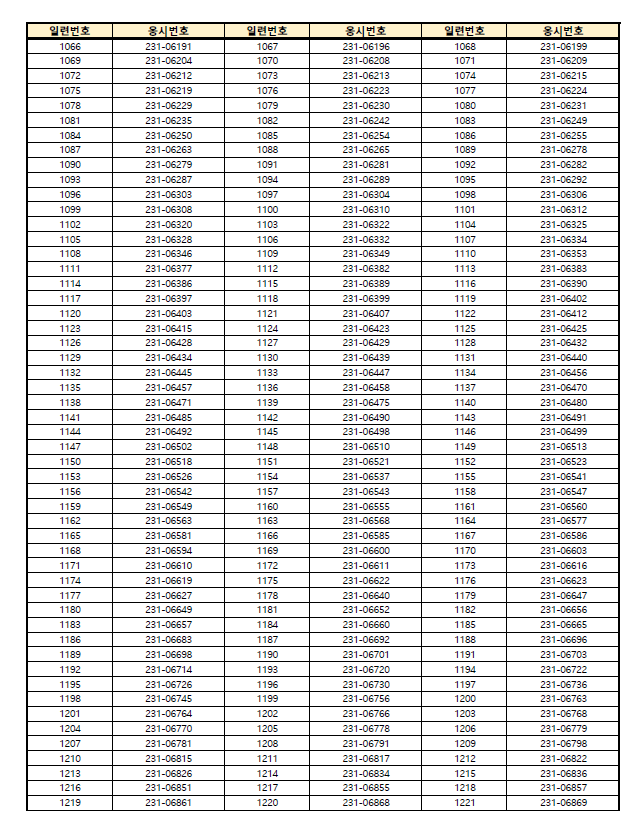 | 일련번호 | 응시번호 | 일련번호 | 응시번호 | 일련번호 | 응시번호 |
|---|---|---|---|---|---|
| 1066 | 231-06191 | 1067 | 231-06196 | 1068 | 231-06199 |
| 1069 | 231-06204 | 1070 | 231-06208 | 1071 | 231-06209 |
| 1072 | 231-06212 | 1073 | 231-06213 | 1074 | 231-06215 |
| 1075 | 231-06219 | 1076 | 231-06223 | 1077 | 231-06224 |
| 1078 | 231-06229 | 1079 | 231-06230 | 1080 | 231-06231 |
| 1081 | 231-06235 | 1082 | 231-06242 | 1083 | 231-06249 |
| 1084 | 231-06250 | 1085 | 231-06254 | 1086 | 231-06255 |
| 1087 | 231-06263 | 1088 | 231-06265 | 1089 | 231-06278 |
| 1090 | 231-06279 | 1091 | 231-06281 | 1092 | 231-06282 |
| 1093 | 231-06287 | 1094 | 231-06289 | 1095 | 231-06292 |
| 1096 | 231-06303 | 1097 | 231-06304 | 1098 | 231-06306 |
| 1099 | 231-06308 | 1100 | 231-06310 | 1101 | 231-06312 |
| 1102 | 231-06320 | 1103 | 231-06322 | 1104 | 231-06325 |
| 1105 | 231-06328 | 1106 | 231-06332 | 1107 | 231-06334 |
| 1108 | 231-06346 | 1109 | 231-06349 | 1110 | 231-06353 |
| 1111 | 231-06377 | 1112 | 231-06382 | 1113 | 231-06383 |
| 1114 | 231-06386 | 1115 | 231-06389 | 1116 | 231-06390 |
| 1117 | 231-06397 | 1118 | 231-06399 | 1119 | 231-06402 |
| 1120 | 231-06403 | 1121 | 231-06407 | 1122 | 231-06412 |
| 1123 | 231-06415 | 1124 | 231-06423 | 1125 | 231-06425 |
| 1126 | 231-06428 | 1127 | 231-06429 | 1128 | 231-06432 |
| 1129 | 231-06434 | 1130 | 231-06439 | 1131 | 231-06440 |
| 1132 | 231-06445 | 1133 | 231-06447 | 1134 | 231-06456 |
| 1135 | 231-06457 | 1136 | 231-06458 | 1137 | 231-06470 |
| 1138 | 231-06471 | 1139 | 231-06475 | 1140 | 231-06480 |
| 1141 | 231-06485 | 1142 | 231-06490 | 1143 | 231-06491 |
| 1144 | 231-06492 | 1145 | 231-06498 | 1146 | 231-06499 |
| 1147 | 231-06502 | 1148 | 231-06510 | 1149 | 231-06513 |
| 1150 | 231-06518 | 1151 | 231-06521 | 1152 | 231-06523 |
| 1153 | 231-06526 | 1154 | 231-06537 | 1155 | 231-06541 |
| 1156 | 231-06542 | 1157 | 231-06543 | 1158 | 231-06547 |
| 1159 | 231-06549 | 1160 | 231-06555 | 1161 | 231-06560 |
| 1162 | 231-06563 | 1163 | 231-06568 | 1164 | 231-06577 |
| 1165 | 231-06581 | 1166 | 231-06585 | 1167 | 231-06586 |
| 1168 | 231-06594 | 1169 | 231-06600 | 1170 | 231-06603 |
| 1171 | 231-06610 | 1172 | 231-06611 | 1173 | 231-06616 |
| 1174 | 231-06619 | 1175 | 231-06622 | 1176 | 231-06623 |
| 1177 | 231-06627 | 1178 | 231-06640 | 1179 | 231-06647 |
| 1180 | 231-06649 | 1181 | 231-06652 | 1182 | 231-06656 |
| 1183 | 231-06657 | 1184 | 231-06660 | 1185 | 231-06665 |
| 1186 | 231-06683 | 1187 | 231-06692 | 1188 | 231-06696 |
| 1189 | 231-06698 | 1190 | 231-06701 | 1191 | 231-06703 |
| 1192 | 231-06714 | 1193 | 231-06720 | 1194 | 231-06722 |
| 1195 | 231-06726 | 1196 | 231-06730 | 1197 | 231-06736 |
| 1198 | 231-06745 | 1199 | 231-06756 | 1200 | 231-06763 |
| 1201 | 231-06764 | 1202 | 231-06766 | 1203 | 231-06768 |
| 1204 | 231-06770 | 1205 | 231-06778 | 1206 | 231-06779 |
| 1207 | 231-06781 | 1208 | 231-06791 | 1209 | 231-06798 |
| 1210 | 231-06815 | 1211 | 231-06817 | 1212 | 231-06822 |
| 1213 | 231-06826 | 1214 | 231-06834 | 1215 | 231-06836 |
| 1216 | 231-06851 | 1217 | 231-06855 | 1218 | 231-06857 |
| 1219 | 231-06861 | 1220 | 231-06868 | 1221 | 231-06869 |